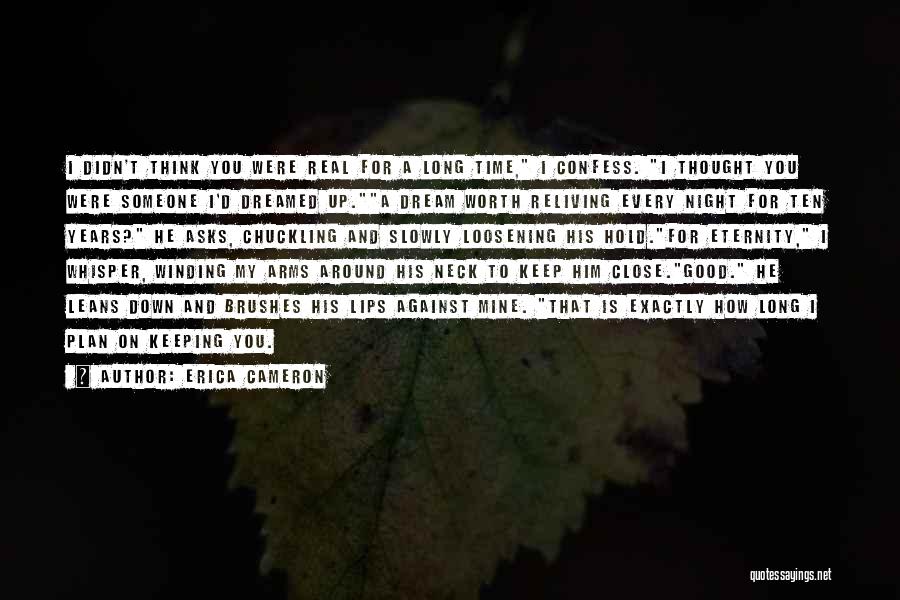 I DIDN'T THINK YOU WERE REAL FOR A LONG TIME," I CONFESS. "I THOUGHT YOU WERE SOMEONE I'D DREAMED UP.""A DREAM WORTH RELIVING EVERY NIGHT FOR TEN YEARS?" HE ASKS, CHUCKLING AND SLOWLY LOOSENING HIS HOLD."FOR ETERNITY," I WHISPER, WINDING MY ARMS AROUND HIS NECK TO KEEP HIM CLOSE."GOOD." HE LEANS DOWN AND BRUSHES HIS LIPS AGAINST MINE. "THAT IS EXACTLY HOW LONG I PLAN ON KEEPING YOU.

AUTHOR: ERICA CAMERON

quotessayings.net